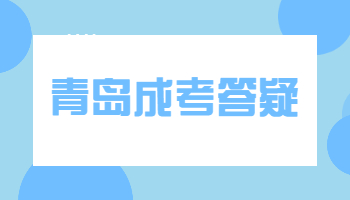 青岛成考答疑